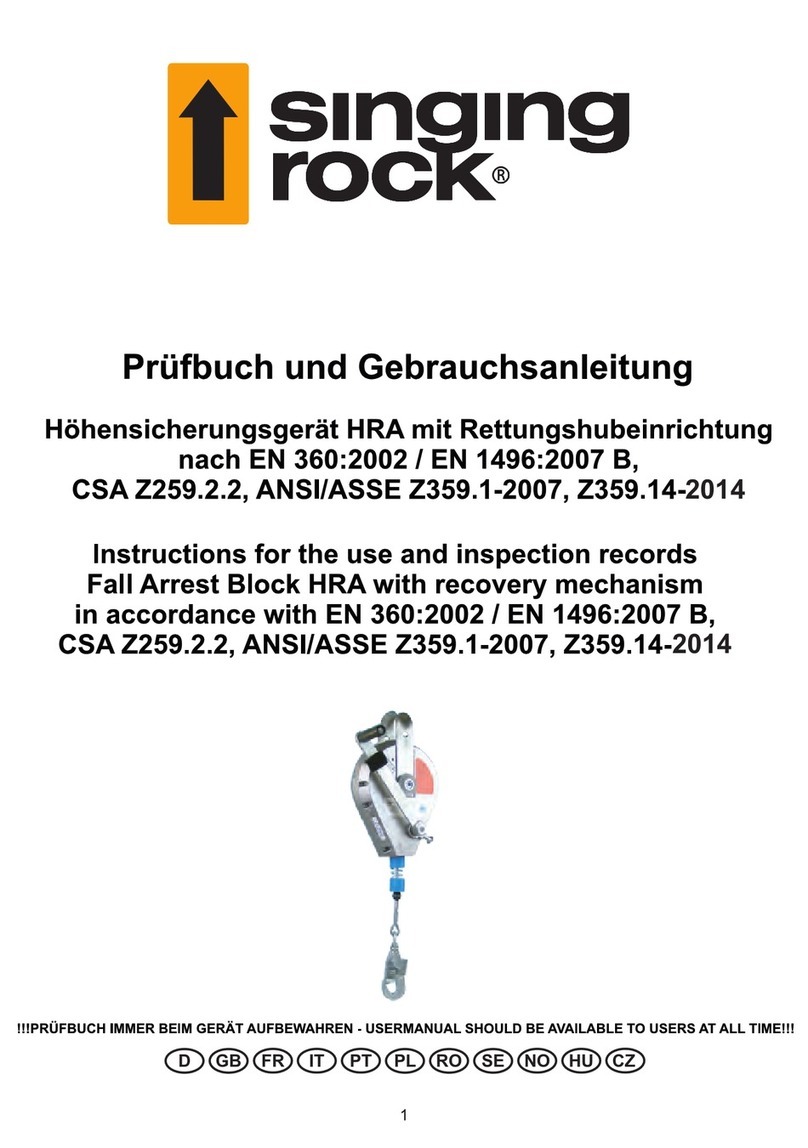 singing rock®

Prüfbuch und Gebrauchsanleitung

Höhensicherungsgerät HRA mit Rettungshubeinrichtung nach EN 360:2002 / EN 1496:2007 B, CSA Z259.2.2, ANSI/ASSE Z359.1-2007, Z359.14-2014

Instructions for the use and inspection records Fall Arrest Block HRA with recovery mechanism in accordance with EN 360:2002 / EN 1496:2007 B, CSA Z259.2.2, ANSI/ASSE Z359.1-2007, Z359.14-2014

!!!PRÜFBUCH IMMER BEIM GERÄT AUFBEWAHREN - USERMANUAL SHOULD BE AVAILABLE TO USERS AT ALL TIME!!!

D GB FR IT PT PL RO SE NO HU CZ

1